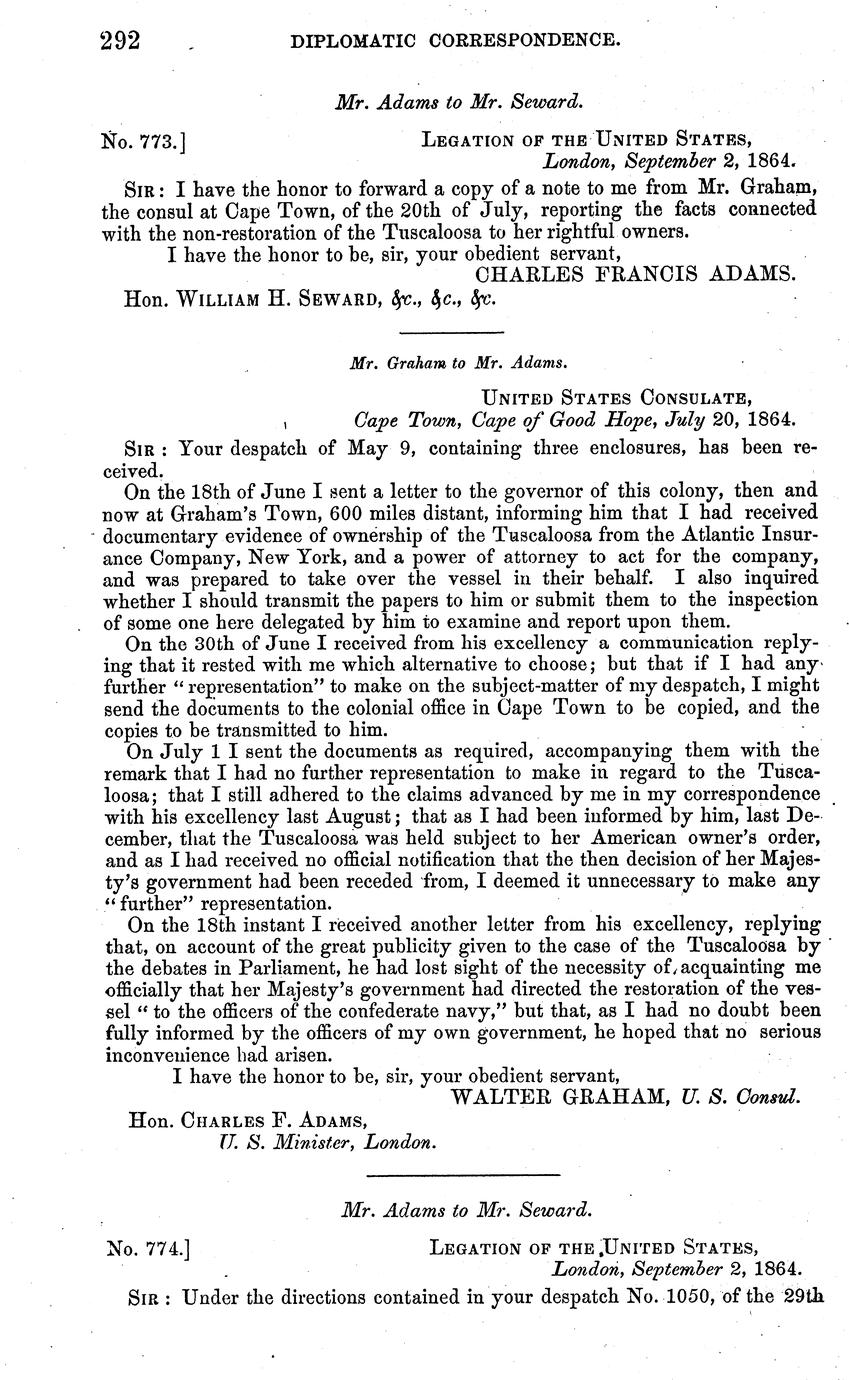 292 DIPLOMATIC CORRESPONDENCE.

Mr. Adams to Mr. Seward.

No. 773.] LEGATION OF THE UNITED STATES, London, September 2, 1864.

SIR: I have the honor to forward a copy of a note to me from Mr. Graham, the consul at Cape Town, of the 20th of July, reporting the facts connected with the non-restoration of the Tuscaloosa to her rightful owners.

I have the honor to be, sir, your obedient servant,
CHARLES FRANCIS ADAMS.

Hon. WILLIAM H. SEWARD, &c., &c., &c.

Mr. Graham to Mr. Adams.

UNITED STATES CONSULATE, Cape Town, Cape of Good Hope, July 20, 1864.

SIR: Your despatch of May 9, containing three enclosures, has been received.

On the 18th of June I sent a letter to the governor of this colony, then and now at Graham's Town, 600 miles distant, informing him that I had received documentary evidence of ownership of the Tuscaloosa from the Atlantic Insurance Company, New York, and a power of attorney to act for the company, and was prepared to take over the vessel in their behalf. I also inquired whether I should transmit the papers to him or submit them to the inspection of some one here delegated by him to examine and report upon them.

On the 30th of June I received from his excellency a communication replying that it rested with me which alternative to choose; but that if I had any further "representation" to make on the subject-matter of my despatch, I might send the documents to the colonial office in Cape Town to be copied, and the copies to be transmitted to him.

On July 1 I sent the documents as required, accompanying them with the remark that I had no further representation to make in regard to the Tuscaloosa; that I still adhered to the claims advanced by me in my correspondence with his excellency last August; that as I had been informed by him, last December, that the Tuscaloosa was held subject to her American owner's order, and as I had received no official notification that the then decision of her Majesty's government had been receded from, I deemed it unnecessary to make any "further" representation.

On the 18th instant I received another letter from his excellency, replying that, on account of the great publicity given to the case of the Tuscaloosa by the debates in Parliament, he had lost sight of the necessity of acquainting me officially that her Majesty's government had directed the restoration of the vessel "to the officers of the confederate navy," but that, as I had no doubt been fully informed by the officers of my own government, he hoped that no serious inconvenience had arisen.

I have the honor to be, sir, your obedient servant,
WALTER GRAHAM, U. S. Consul.

Hon. CHARLES F. ADAMS,
U. S. Minister, London.

Mr. Adams to Mr. Seward.

No. 774.] LEGATION OF THE UNITED STATES, London, September 2, 1864.

SIR: Under the directions contained in your despatch No. 1050, of the 29th